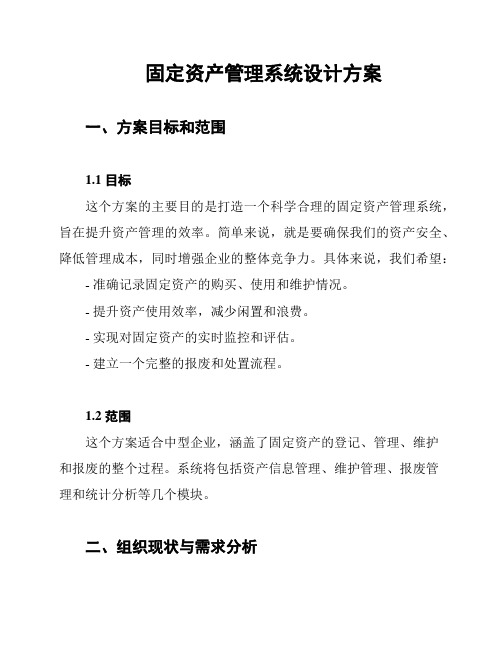 固定资产管理系统设计方案

一、方案目标和范围

1.1 目标

这个方案的主要目的是打造一个科学合理的固定资产管理系统，旨在提升资产管理的效率。简单来说，就是要确保我们的资产安全、降低管理成本，同时增强企业的整体竞争力。具体来说，我们希望：

- 准确记录固定资产的购买、使用和维护情况。

- 提升资产使用效率，减少闲置和浪费。

- 实现对固定资产的实时监控和评估。

- 建立一个完整的报废和处置流程。

1.2 范围

这个方案适合中型企业，涵盖了固定资产的登记、管理、维护和报废的整个过程。系统将包括资产信息管理、维护管理、报废管理和统计分析等几个模块。

二、组织现状与需求分析